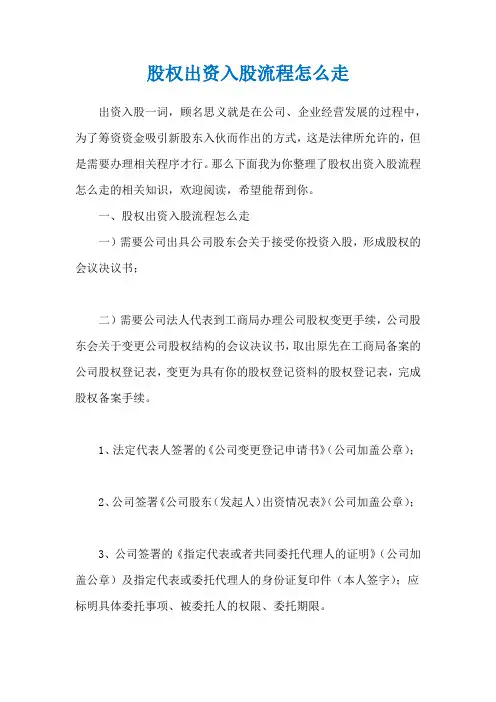 股权出资入股流程怎么走

出资入股一词，顾名思义就是在公司、企业经营发展的过程中，为了筹资资金吸引新股东入伙而作出的方式，这是法律所允许的，但是需要办理相关程序才行。那么下面我为你整理了股权出资入股流程怎么走的相关知识，欢迎阅读，希望能帮到你。

一、股权出资入股流程怎么走

一）需要公司出具公司股东会关于接受你投资入股，形成股权的会议决议书；

二）需要公司法人代表到工商局办理公司股权变更手续，公司股东会关于变更公司股权结构的会议决议书，取出原先在工商局备案的公司股权登记表，变更为具有你的股权登记资料的股权登记表，完成股权备案手续。

1、法定代表人签署的《公司变更登记申请书》(公司加盖公章)；

2、公司签署《公司股东(发起人)出资情况表》(公司加盖公章)；

3、公司签署的《指定代表或者共同委托代理人的证明》(公司加盖公章)及指定代表或委托代理人的身份证复印件(本人签字)；应标明具体委托事项、被委托人的权限、委托期限。